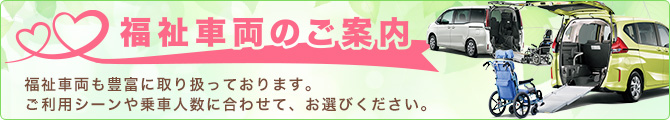 福祉車両のご案内

福祉車両も豊富に取り扱っております。
ご利用シーンや乗車人数に合わせて、お選びください。